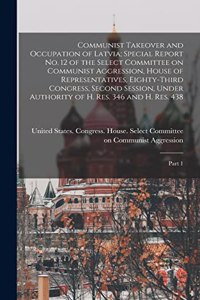 Communist Takeover and Occupation of Latvia; Special Report No. 12 of the Select Committee on Communist Aggression, House of Representatives, Eighty-Third Congress, Second Session, Under Authority of H. Res. 346 and H. Res. 438

United States. Congress. House. Select Committee on Communist Aggression

Part 1